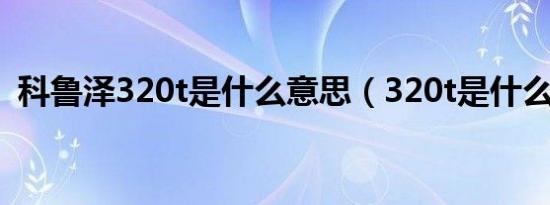 科鲁泽320t是什么意思（320t是什么